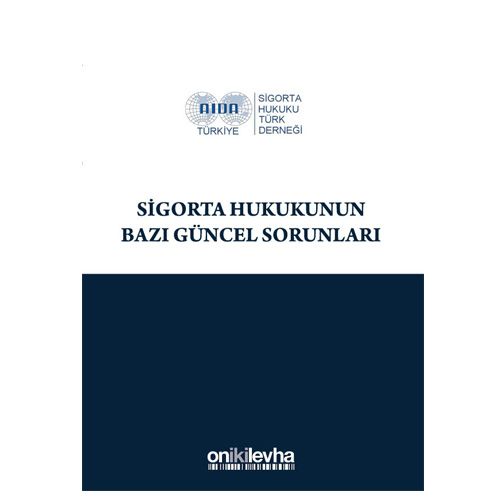 AIDA
TÜRKİYE

SİGORTA
HUKUKU
TÜRK
DERNEĞİ

SİGORTA HUKUKUNUN
BAZI GÜNCEL SORUNLARI

onikilevha